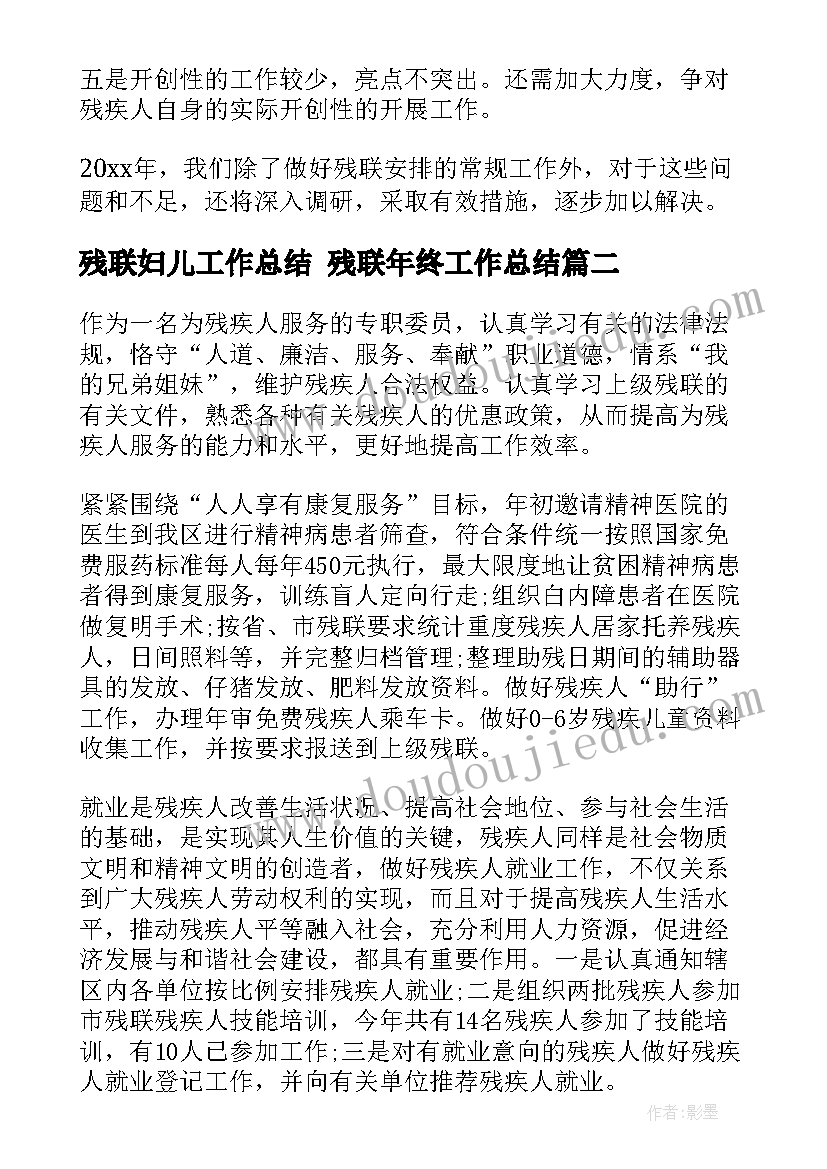 五是开创性的工作较少，亮点不突出。还需加大力度，争对残疾人自身的实际开创性的开展工作。

20xx年，我们除了做好残联安排的常规工作外，对于这些问题和不足，还将深入调研，采取有效措施，逐步加以解决。

残联妇儿工作总结 残联年终工作总结篇二

作为一名为残疾人服务的专职委员，认真学习有关的法律法规，恪守“人道、廉洁、服务、奉献”职业道德，情系“我的兄弟姐妹”，维护残疾人合法权益。认真学习上级残联的有关文件，熟悉各种有关残疾人的优惠政策，从而提高为残疾人服务的能力和水平，更好地提高工作效率。

紧紧围绕“人人享有康复服务”目标，年初邀请精神医院的医生到我区进行精神病患者筛查，符合条件统一按照国家免费服药标准每人每年450元执行，最大限度地让贫困精神病患者得到康复服务，训练盲人定向行走;组织白内障患者在医院做复明手术;按省、市残联要求统计重度残疾人居家托养残疾人，日间照料等，并完整归档管理;整理助残日期间的辅助器具的发放、仔猪发放、肥料发放资料。做好残疾人“助行”工作，办理年审免费残疾人乘车卡。做好0-6岁残疾儿童资料收集工作，并按要求报送到上级残联。

就业是残疾人改善生活状况、提高社会地位、参与社会生活的基础，是实现其人生价值的关键，残疾人同样是社会物质文明和精神文明的创造者，做好残疾人就业工作，不仅关系到广大残疾人劳动权利的实现，而且对于提高残疾人生活水平，推动残疾人平等融入社会，充分利用人力资源，促进经济发展与和谐社会建设，都具有重要作用。一是认真通知辖区内各单位按比例安排残疾人就业;二是组织两批残疾人参加市残联残疾人技能培训，今年共有14名残疾人参加了技能培训，有10人已参加工作;三是对有就业意向的残疾人做好残疾人就业登记工作，并向有关单位推荐残疾人就业。

www.doudoujiedu.com

作者:影墨